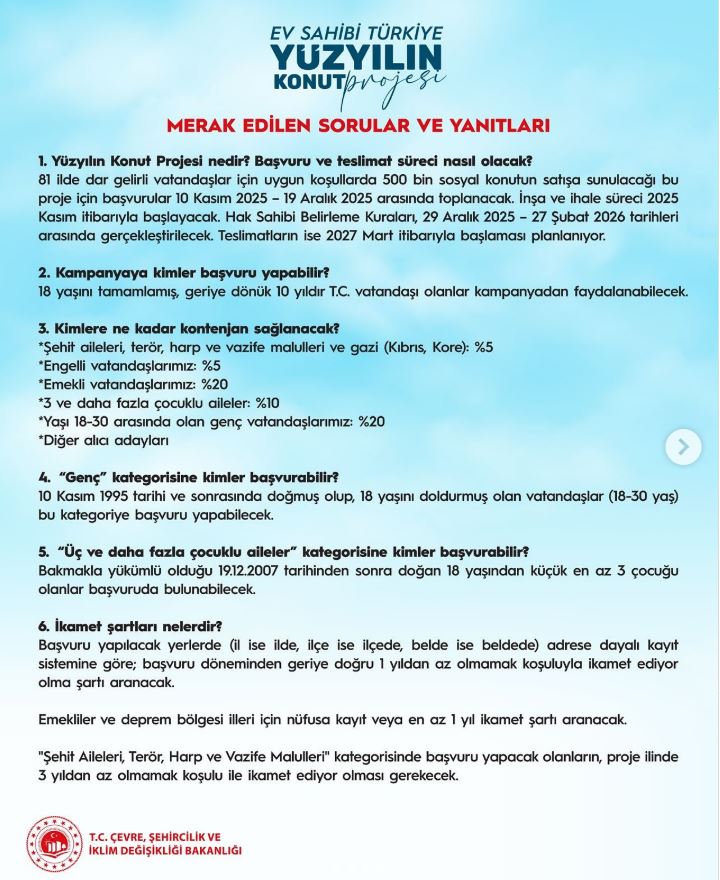 EV SAHİBİ TÜRKİYE
YÜZYILIN
KONUT projesi

MERAK EDİLEN SORULAR VE YANITLARI

1. Yüzyılın Konut Projesi nedir? Başvuru ve teslimat süreci nasıl olacak?
81 ilde dar gelirli vatandaşlar için uygun koşullarda 500 bin sosyal konutun satışa sunulacağı bu proje için başvurular 10 Kasım 2025 – 19 Aralık 2025 arasında toplanacak. İnşa ve ihale süreci 2025 Kasım itibarıyla başlayacak. Hak Sahibi Belirleme Kuraları, 29 Aralık 2025 – 27 Şubat 2026 tarihleri arasında gerçekleştirilecek. Teslimatların ise 2027 Mart itibarıyla başlaması planlanıyor.

2. Kampanyaya kimler başvuru yapabilir?
18 yaşını tamamlamış, geriye dönük 10 yıldır T.C. vatandaşı olanlar kampanyadan faydalanabilecek.

3. Kimlere ne kadar kontenjan sağlanacak?
*Şehit aileleri, terör, harp ve vazife malulleri ve gazi (Kıbrıs, Kore): %5
*Engelli vatandaşlarımız: %5
*Emekli vatandaşlarımız: %20
*3 ve daha fazla çocuklu aileler: %10
*Yaşı 18-30 arasında olan genç vatandaşlarımız: %20
*Diğer alıcı adayları

4. "Genç" kategorisine kimler başvurabilir?
10 Kasım 1995 tarihi ve sonrasında doğmuş olup, 18 yaşını doldurmuş olan vatandaşlar (18-30 yaş) bu kategoriye başvuru yapabilecek.

5. "Üç ve daha fazla çocuklu aileler" kategorisine kimler başvurabilir?
Bakmakla yükümlü olduğu 19.12.2007 tarihinden sonra doğan 18 yaşından küçük en az 3 çocuğu olanlar başvuruda bulunabilecek.

6. İkamet şartları nelerdir?
Başvuru yapılacak yerlerde (il ise ilde, ilçe ise ilçede, belde ise beldede) adrese dayalı kayıt sistemine göre; başvuru döneminden geriye doğru 1 yıldan az olmamak koşuluyla ikamet ediyor olma şartı aranacak.

Emekliler ve deprem bölgesi illeri için nüfusa kayıt veya en az 1 yıl ikamet şartı aranacak.

"Şehit Aileleri, Terör, Harp ve Vazife Malulleri" kategorisinde başvuru yapacak olanların, proje ilinde 3 yıldan az olmamak koşulu ile ikamet ediyor olması gerekecek.

T.C. ÇEVRE, ŞEHİRCİLİK VE İKLİM DEĞİŞİKLİĞİ BAKANLIĞI